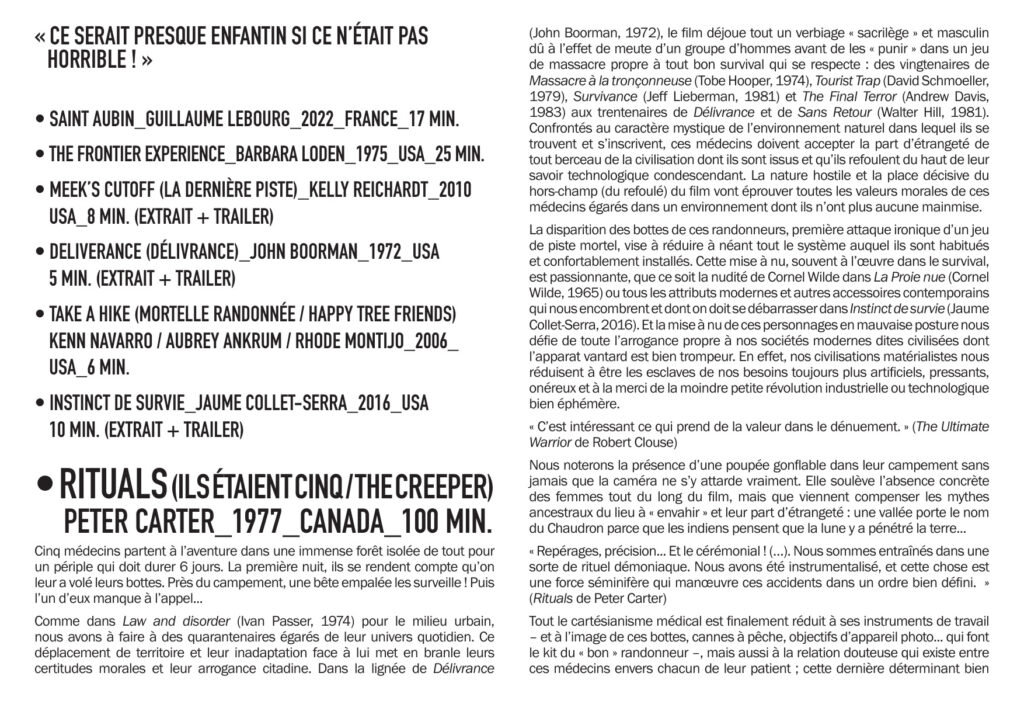 « CE SERAIT PRESQUE ENFANTIN SI CE N'ÉTAIT PAS HORRIBLE ! »

• SAINT AUBIN_GUILLAUME LEBOURG_2022_FRANCE_17 MIN.

• THE FRONTIER EXPERIENCE_BARBARA LODEN_1975_USA_25 MIN.

• MEEK'S CUTOFF (LA DERNIÈRE PISTE)_KELLY REICHARDT_2010 USA_8 MIN. (EXTRAIT + TRAILER)

• DELIVERANCE (DÉLIVRANCE)_JOHN BOORMAN_1972_USA 5 MIN. (EXTRAIT + TRAILER)

• TAKE A HIKE (MORTELLE RANDONNÉE / HAPPY TREE FRIENDS) KENN NAVARRO / AUBREY ANKRUM / RHODE MONTIJO_2006_ USA_6 MIN.

• INSTINCT DE SURVIE_JAUME COLLET-SERRA_2016_USA 10 MIN. (EXTRAIT + TRAILER)

• RITUALS (ILS ÉTAIENT CINQ / THE CREEPER) PETER CARTER_1977_CANADA_100 MIN.

Cinq médecins partent à l'aventure dans une immense forêt isolée de tout pour un périple qui doit durer 6 jours. La première nuit, ils se rendent compte qu'on leur a volé leurs bottes. Près du campement, une bête empalée les surveille ! Puis l'un d'eux manque à l'appel…

Comme dans Law and disorder (Ivan Passer, 1974) pour le milieu urbain, nous avons à faire à des quarantenaires égarés de leur univers quotidien. Ce déplacement de territoire et leur inadaptation face à lui met en branle leurs certitudes morales et leur arrogance citadine. Dans la lignée de Délivrance (John Boorman, 1972), le film déjoue tout un verbiage « sacrilège » et masculin dû à l'effet de meute d'un groupe d'hommes avant de les « punir » dans un jeu de massacre propre à tout bon survival qui se respecte : des vingtenaires de Massacre à la tronçonneuse (Tobe Hooper, 1974), Tourist Trap (David Schmoeller, 1979), Survivance (Jeff Lieberman, 1981) et The Final Terror (Andrew Davis, 1983) aux trentenaires de Délivrance et de Sans Retour (Walter Hill, 1981). Confrontés au caractère mystique de l'environnement naturel dans lequel ils se trouvent et s'inscrivent, ces médecins doivent accepter la part d'étrangeté de tout berceau de la civilisation dont ils sont issus et qu'ils refoulent du haut de leur savoir technologique condescendant. La nature hostile et la place décisive du hors-champ (du refoulé) du film vont éprouver toutes les valeurs morales de ces médecins égarés dans un environnement dont ils n'ont plus aucune mainmise.

La disparition des bottes de ces randonneurs, première attaque ironique d'un jeu de piste mortel, vise à réduire à néant tout le système auquel ils sont habitués et confortablement installés. Cette mise à nu, souvent à l'œuvre dans le survival, est passionnante, que ce soit la nudité de Cornel Wilde dans La Proie nue (Cornel Wilde, 1965) ou tous les attributs modernes et autres accessoires contemporains qui nous encombrent et dont on doit se débarrasser dans Instinct de survie (Jaume Collet-Serra, 2016). Et la mise à nu de ces personnages en mauvaise posture nous défie de toute l'arrogance propre à nos sociétés modernes dites civilisées dont l'apparat vantard est bien trompeur. En effet, nos civilisations matérialistes nous réduisent à être les esclaves de nos besoins toujours plus artificiels, pressants, onéreux et à la merci de la moindre petite révolution industrielle ou technologique bien éphémère.

« C'est intéressant ce qui prend de la valeur dans le dénuement. » (The Ultimate Warrior de Robert Clouse)

Nous noterons la présence d'une poupée gonflable dans leur campement sans jamais que la caméra ne s'y attarde vraiment. Elle soulève l'absence concrète des femmes tout du long du film, mais que viennent compenser les mythes ancestraux du lieu à « envahir » et leur part d'étrangeté : une vallée porte le nom du Chaudron parce que les indiens pensent que la lune y a pénétré la terre…

« Repérages, précision… Et le cérémonial ! (…). Nous sommes entraînés dans une sorte de rituel démoniaque. Nous avons été instrumentalisé, et cette chose est une force séminifère qui manœuvre ces accidents dans un ordre bien défini. » (Rituals de Peter Carter)

Tout le cartésianisme médical est finalement réduit à ses instruments de travail – et à l'image de ces bottes, cannes à pêche, objectifs d'appareil photo… qui font le kit du « bon » randonneur –, mais aussi à la relation douteuse qui existe entre ces médecins envers chacun de leur patient ; cette dernière déterminant bien